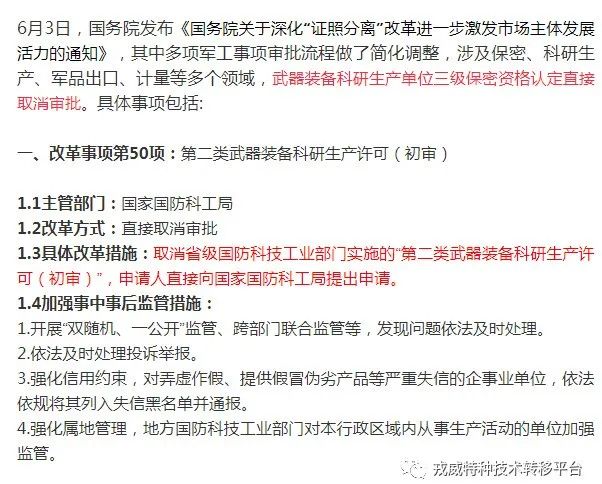 6月3日，国务院发布《国务院关于深化“证照分离”改革进一步激发市场主体发展活力的通知》，其中多项军工事项审批流程做了简化调整，涉及保密、科研生产、军品出口、计量等多个领域，武器装备科研生产单位三级保密资格认定直接取消审批。具体事项包括:

一、改革事项第50项：第二类武器装备科研生产许可（初审）

1.1主管部门：国家国防科工局
1.2改革方式：直接取消审批
1.3具体改革措施：取消省级国防科技工业部门实施的“第二类武器装备科研生产许可（初审）”，申请人直接向国家国防科工局提出申请。
1.4加强事中事后监管措施：
1.开展“双随机、一公开”监管、跨部门联合监管等，发现问题依法及时处理。
2.依法及时处理投诉举报。
3.强化信用约束，对弄虚作假、提供假冒伪劣产品等严重失信的企事业单位，依法依规将其列入失信黑名单并通报。
4.强化属地管理，地方国防科技工业部门对本行政区域内从事生产活动的单位加强监管。

戎威特种技术转移平台